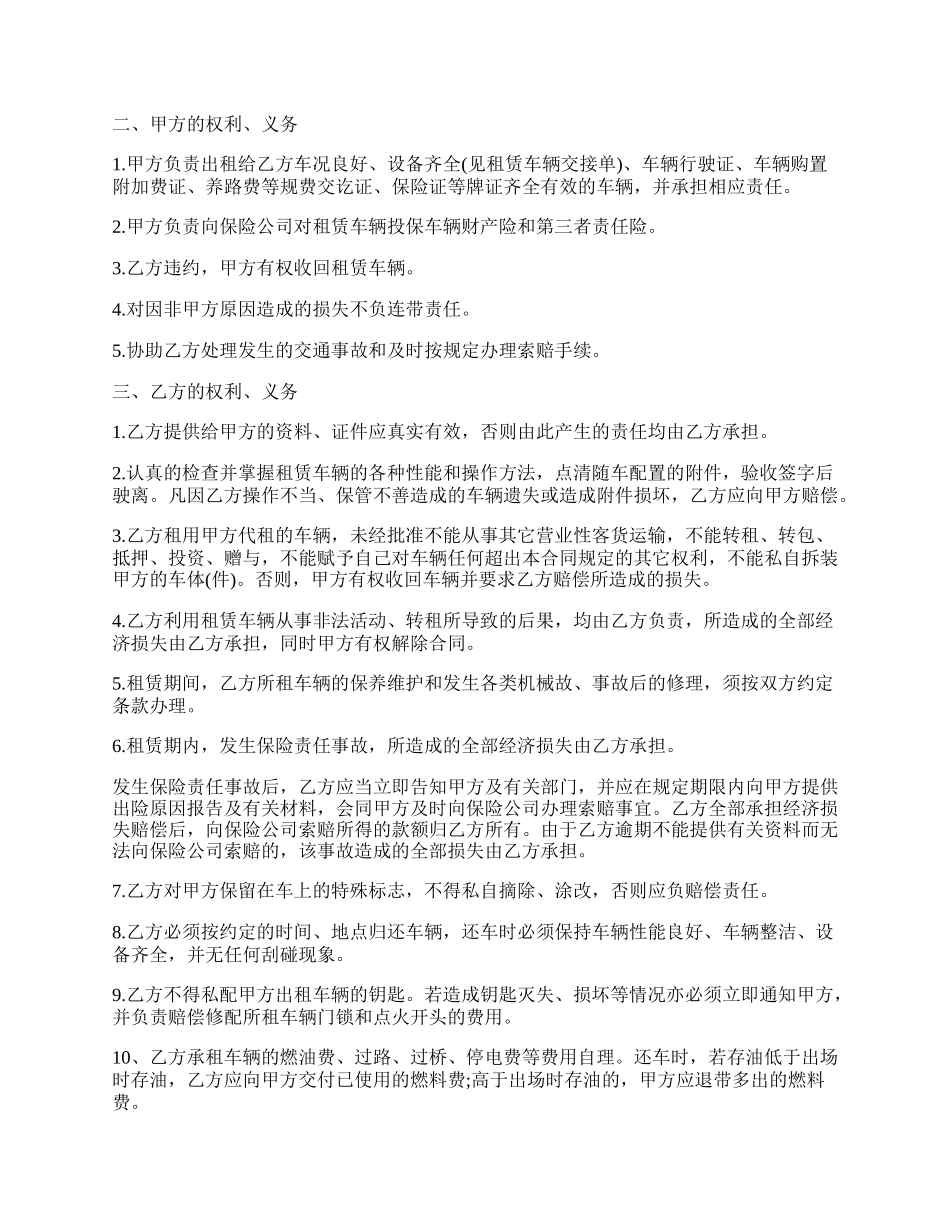 二、甲方的权利、义务

1.甲方负责出租给乙方车况良好、设备齐全(见租赁车辆交接单)、车辆行驶证、车辆购置附加费证、养路费等规费交讫证、保险证等牌证齐全有效的车辆，并承担相应责任。

2.甲方负责向保险公司对租赁车辆投保车辆财产险和第三者责任险。

3.乙方违约，甲方有权收回租赁车辆。

4.对因非甲方原因造成的损失不负连带责任。

5.协助乙方处理发生的交通事故和及时按规定办理索赔手续。

三、乙方的权利、义务

1.乙方提供给甲方的资料、证件应真实有效，否则由此产生的责任均由乙方承担。

2.认真的检查并掌握租赁车辆的各种性能和操作方法，点清随车配置的附件，验收签字后驶离。凡因乙方操作不当、保管不善造成的车辆遗失或造成附件损坏，乙方应向甲方赔偿。

3.乙方租用甲方代租的车辆，未经批准不能从事其它营业性客货运输，不能转租、转包、抵押、投资、赠与，不能赋予自己对车辆任何超出本合同规定的其它权利，不能私自拆装甲方的车体(件)。否则，甲方有权收回车辆并要求乙方赔偿所造成的损失。

4.乙方利用租赁车辆从事非法活动、转租所导致的后果，均由乙方负责，所造成的全部经济损失由乙方承担，同时甲方有权解除合同。

5.租赁期间，乙方所租车辆的保养维护和发生各类机械故、事故后的修理，须按双方约定条款办理。

6.租赁期内，发生保险责任事故，所造成的全部经济损失由乙方承担。

发生保险责任事故后，乙方应当立即告知甲方及有关部门，并应在规定期限内向甲方提供出险原因报告及有关材料，会同甲方及时向保险公司办理索赔事宜。乙方全部承担经济损失赔偿后，向保险公司索赔所得的款额归乙方所有。由于乙方逾期不能提供有关资料而无法向保险公司索赔的，该事故造成的全部损失由乙方承担。

7.乙方对甲方保留在车上的特殊标志，不得私自摘除、涂改，否则应负赔偿责任。

8.乙方必须按约定的时间、地点归还车辆，还车时必须保持车辆性能良好、车辆整洁、设备齐全，并无任何刮碰现象。

9.乙方不得私配甲方出租车辆的钥匙。若造成钥匙灭失、损坏等情况亦必须立即通知甲方，并负责赔偿修配所租车辆门锁和点火开头的费用。

10、乙方承租车辆的燃油费、过路、过桥、停电费等费用自理。还车时，若存油低于出场时存油，乙方应向甲方交付已使用的燃料费;高于出场时存油的，甲方应退带多出的燃料费。